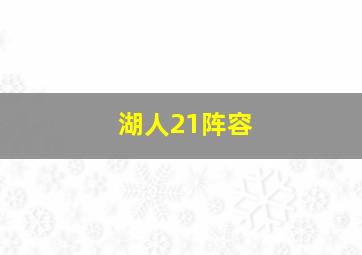 湖人21阵容